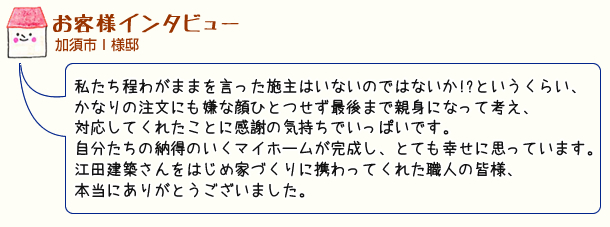 お客様インタビュー
加須市 I 様邸

私たち程わがままを言った施主はいないのではないか!?というくらい、かなりの注文にも嫌な顔ひとつせず最後まで親身になって考え、対応してくれたことに感謝の気持ちでいっぱいです。
自分たちの納得のいくマイホームが完成し、とても幸せに思っています。
江田建築さんをはじめ家づくりに携わってくれた職人の皆様、本当にありがとうございました。